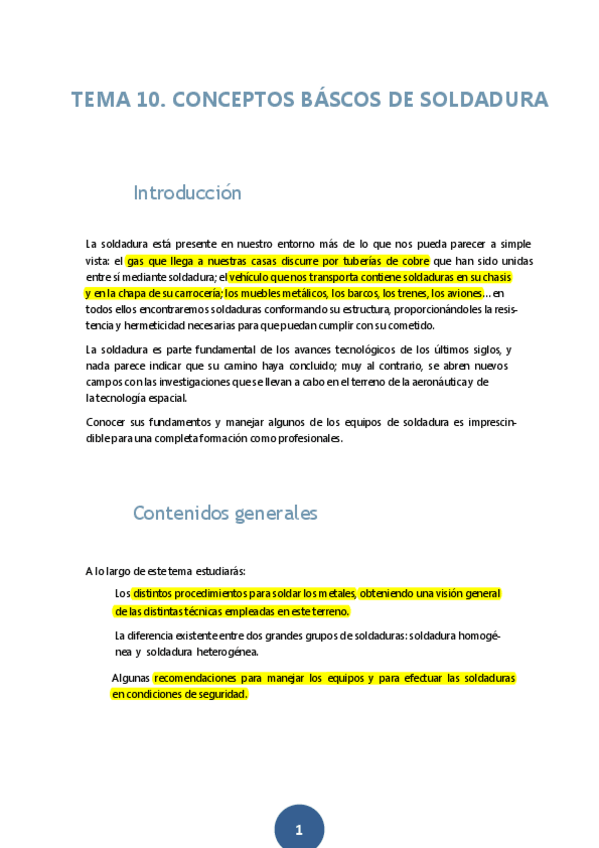 TEMA 10. CONCEPTOS BÁSCOS DE SOLDADURA

Introducción

La soldadura está presente en nuestro entorno más de lo que nos pueda parecer a simple vista: el gas que llega a nuestras casas discurre por tuberías de cobre que han sido unidas entre sí mediante soldadura; el vehículo que nos transporta contiene soldaduras en su chasis y en la chapa de su carrocería; los muebles metálicos, los barcos, los trenes, los aviones… en todos ellos encontraremos soldaduras conformando su estructura, proporcionándoles la resistencia y hermeticidad necesarias para que puedan cumplir con su cometido.

La soldadura es parte fundamental de los avances tecnológicos de los últimos siglos, y nada parece indicar que su camino haya concluido; muy al contrario, se abren nuevos campos con las investigaciones que se llevan a cabo en el terreno de la aeronáutica y de la tecnología espacial.

Conocer sus fundamentos y manejar algunos de los equipos de soldadura es imprescindible para una completa formación como profesionales.

Contenidos generales

A lo largo de este tema estudiarás:

Los distintos procedimientos para soldar los metales, obteniendo una visión general de las distintas técnicas empleadas en este terreno.

La diferencia existente entre dos grandes grupos de soldaduras: soldadura homogénea y soldadura heterogénea.

Algunas recomendaciones para manejar los equipos y para efectuar las soldaduras en condiciones de seguridad.

1